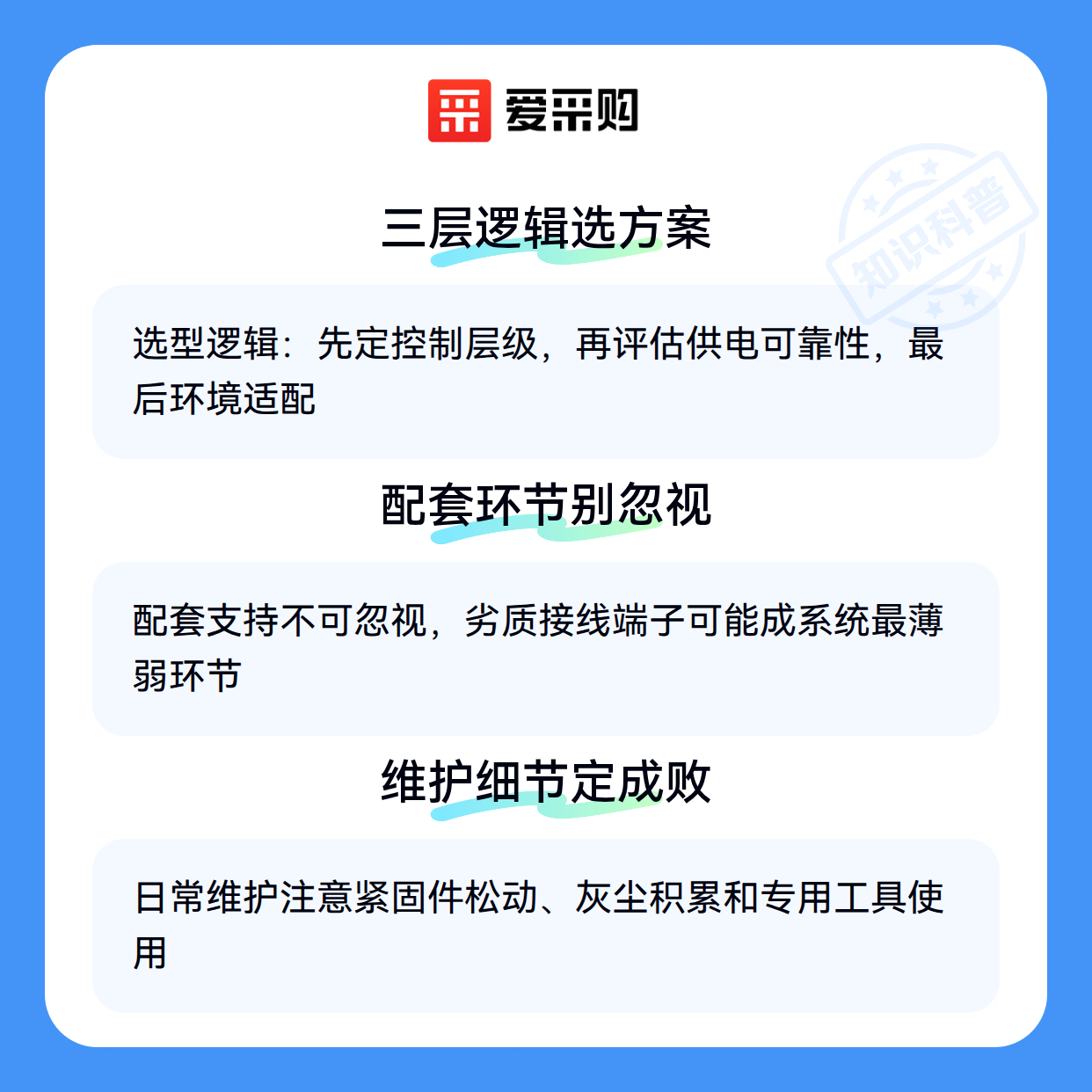 爱采购

三层逻辑选方案

选型逻辑：先定控制层级，再评估供电可靠性，最后环境适配

配套环节别忽视

配套支持不可忽视，劣质接线端子可能成系统最薄弱环节

维护细节定成败

日常维护注意紧固件松动、灰尘积累和专用工具使用

知识科普